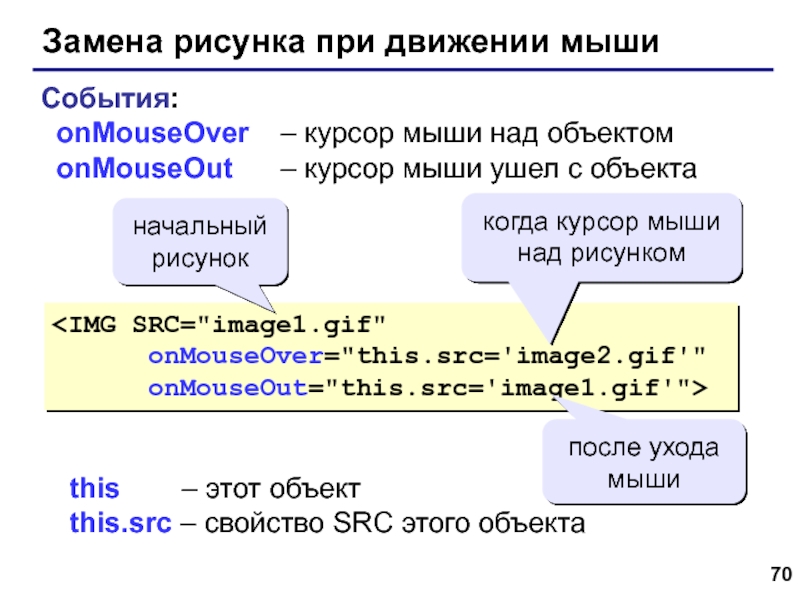 Замена рисунка при движении мыши

События:
onMouseOver – курсор мыши над объектом
onMouseOut – курсор мыши ушел с объекта

начальный рисунок

когда курсор мыши над рисунком

<IMG SRC="image1.gif"
onMouseOver="this.src='image2.gif'"
onMouseOut="this.src='image1.gif'">

после ухода мыши

this – этот объект
this.src – свойство SRC этого объекта

70